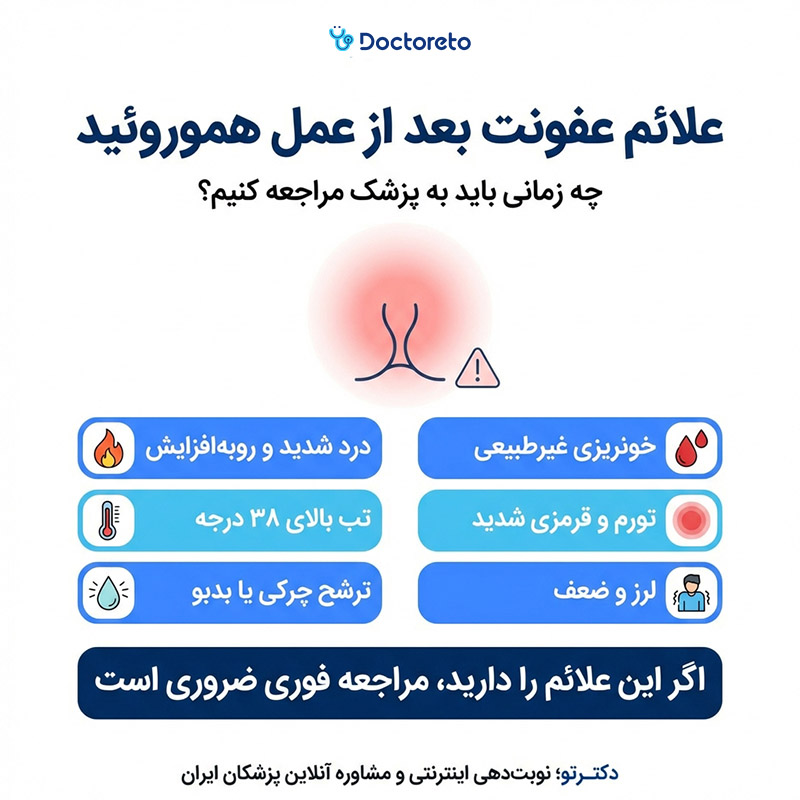 Doctoreto

علائم عفونت بعد از عمل هموروئید

چه زمانی باید به پزشک مراجعه کنیم؟

خونریزی غیرطبیعی

درد شدید و روبه‌افزایش

تورم و قرمزی شدید

تب بالای ۳۸ درجه

لرز و ضعف

ترشح چرکی یا بدبو

اگر این علائم را دارید، مراجعه فوری ضروری است

دکتـرتو؛ نوبت‌دهی اینترنتی و مشاوره آنلاین پزشکان ایران